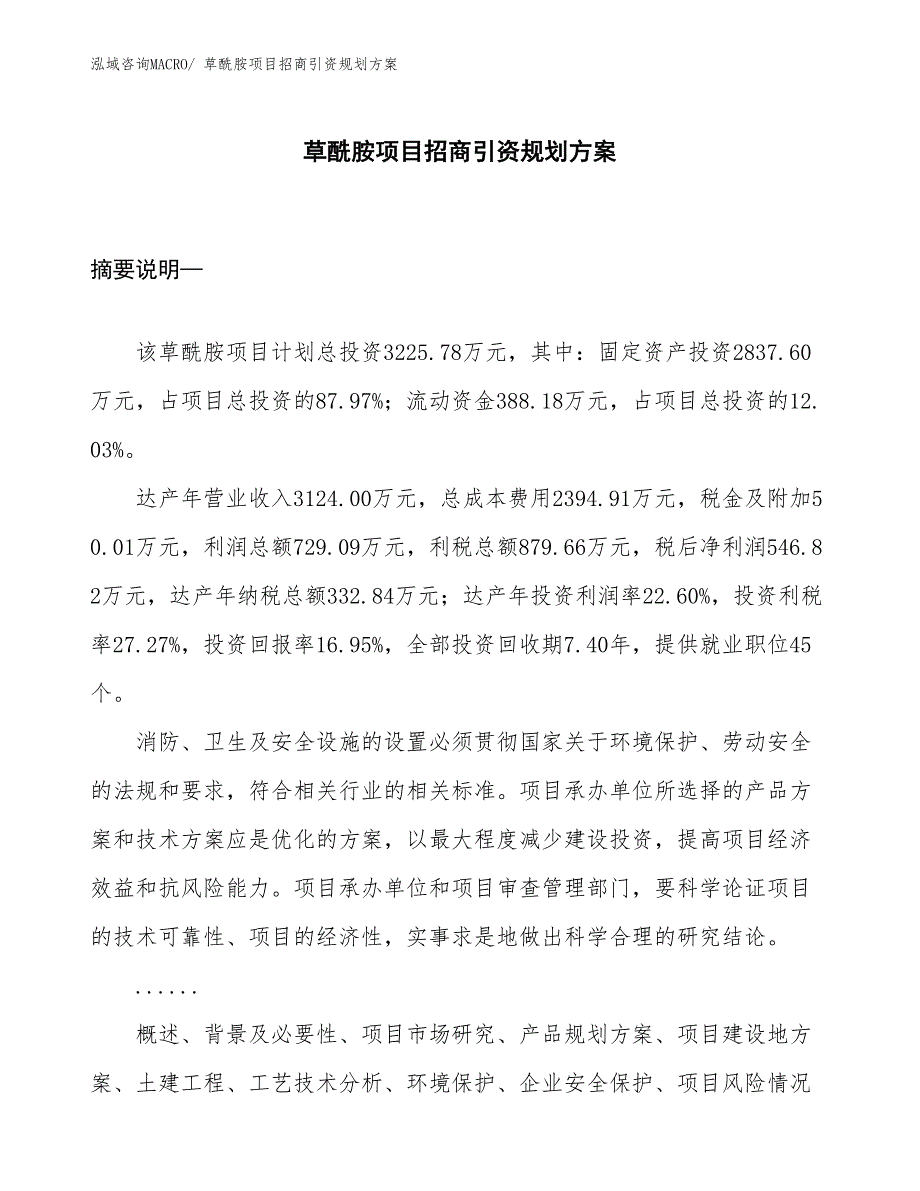 泓域咨询MACRO/ 草酰胺项目招商引资规划方案

草酰胺项目招商引资规划方案

摘要说明—

该草酰胺项目计划总投资3225.78万元，其中：固定资产投资2837.60万元，占项目总投资的87.97%；流动资金388.18万元，占项目总投资的12.03%。

达产年营业收入3124.00万元，总成本费用2394.91万元，税金及附加50.01万元，利润总额729.09万元，利税总额879.66万元，税后净利润546.82万元，达产年纳税总额332.84万元；达产年投资利润率22.60%，投资利税率27.27%，投资回报率16.95%，全部投资回收期7.40年，提供就业职位45个。

消防、卫生及安全设施的设置必须贯彻国家关于环境保护、劳动安全的法规和要求，符合相关行业的相关标准。项目承办单位所选择的产品方案和技术方案应是优化的方案，以最大程度减少建设投资，提高项目经济效益和抗风险能力。项目承办单位和项目审查管理部门，要科学论证项目的技术可靠性、项目的经济性，实事求是地做出科学合理的研究结论。

......

概述、背景及必要性、项目市场研究、产品规划方案、项目建设地方案、土建工程、工艺技术分析、环境保护、企业安全保护、项目风险情况